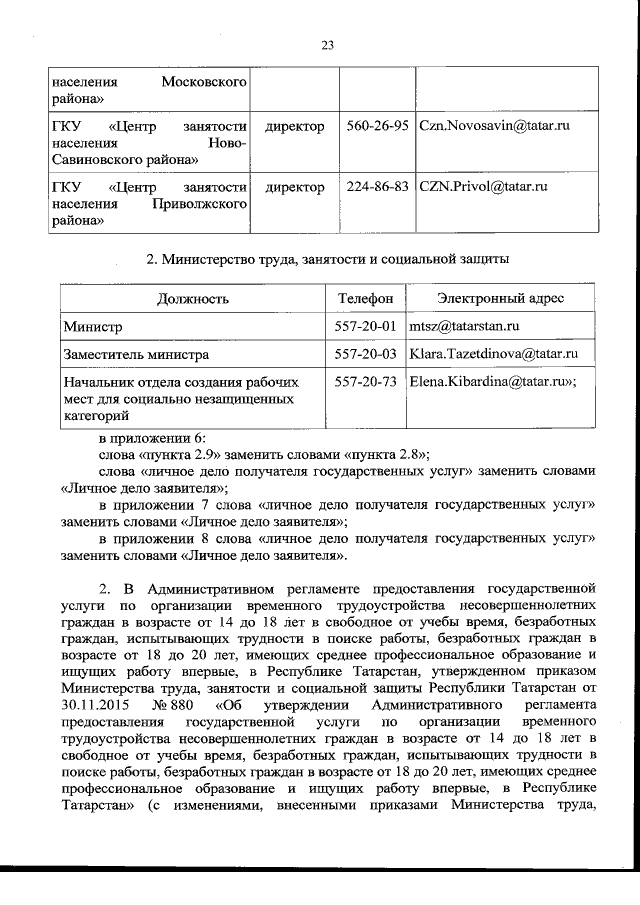 23

| | | | |
|---|---|---|---|
| населения Московского района» | | | |
| ГКУ «Центр занятости населения Ново-Савиновского района» | директор | 560-26-95 | Czn.Novosavin@tatar.ru |
| ГКУ «Центр занятости населения Приволжского района» | директор | 224-86-83 | CZN.Privol@tatar.ru |

2. Министерство труда, занятости и социальной защиты

| Должность | Телефон | Электронный адрес |
|---|---|---|
| Министр | 557-20-01 | mtsz@tatarstan.ru |
| Заместитель министра | 557-20-03 | Klara.Tazetdinova@tatar.ru |
| Начальник отдела создания рабочих мест для социально незащищенных категорий | 557-20-73 | Elena.Kibardina@tatar.ru»; |

в приложении 6:
слова «пункта 2.9» заменить словами «пункта 2.8»;
слова «личное дело получателя государственных услуг» заменить словами «Личное дело заявителя»;
в приложении 7 слова «личное дело получателя государственных услуг» заменить словами «Личное дело заявителя»;
в приложении 8 слова «личное дело получателя государственных услуг» заменить словами «Личное дело заявителя».

2. В Административном регламенте предоставления государственной услуги по организации временного трудоустройства несовершеннолетних граждан в возрасте от 14 до 18 лет в свободное от учебы время, безработных граждан, испытывающих трудности в поиске работы, безработных граждан в возрасте от 18 до 20 лет, имеющих среднее профессиональное образование и ищущих работу впервые, в Республике Татарстан, утвержденном приказом Министерства труда, занятости и социальной защиты Республики Татарстан от 30.11.2015 № 880 «Об утверждении Административного регламента предоставления государственной услуги по организации временного трудоустройства несовершеннолетних граждан в возрасте от 14 до 18 лет в свободное от учебы время, безработных граждан, испытывающих трудности в поиске работы, безработных граждан в возрасте от 18 до 20 лет, имеющих среднее профессиональное образование и ищущих работу впервые, в Республике Татарстан» (с изменениями, внесенными приказами Министерства труда,